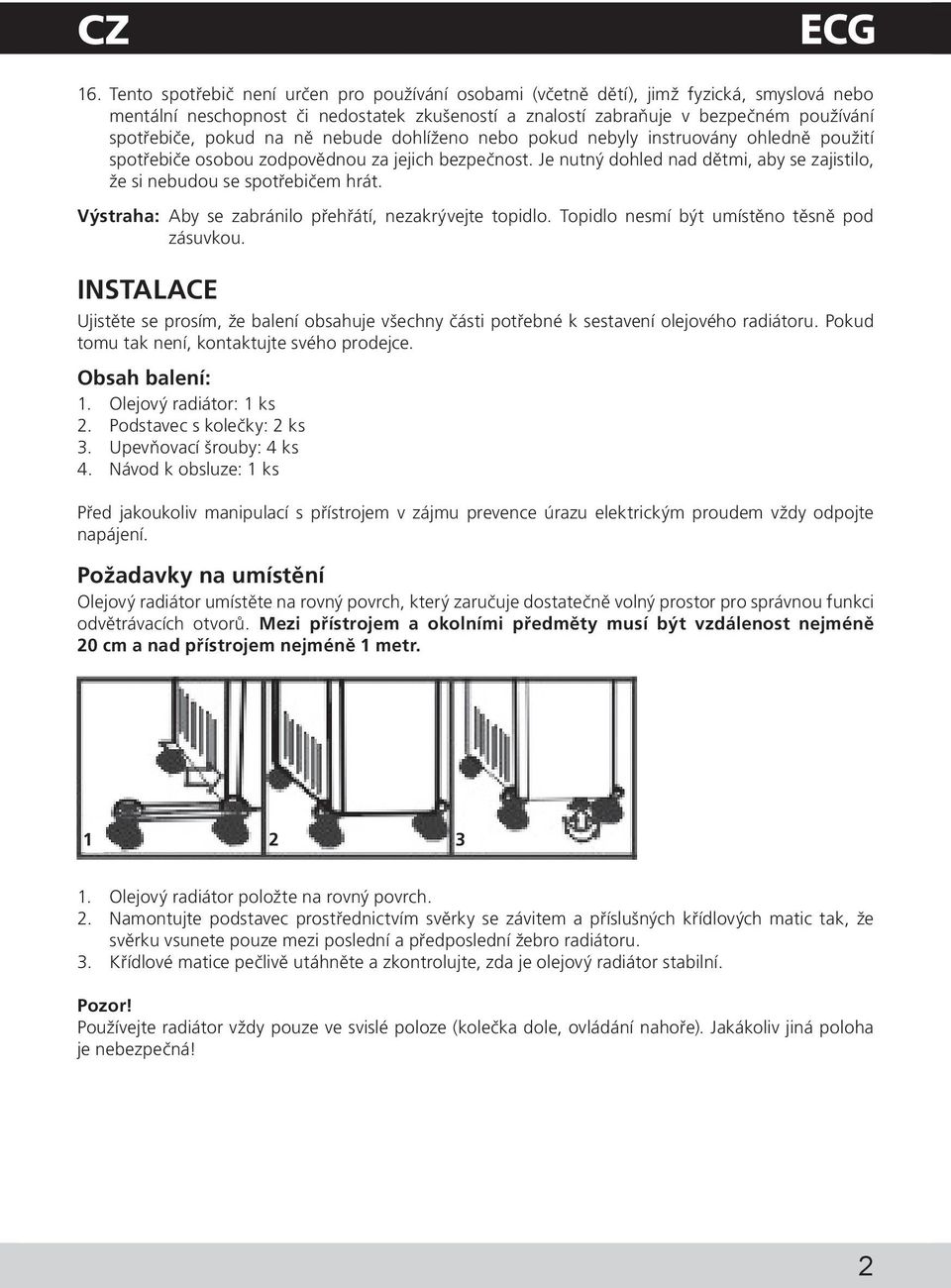 CZ ECG

16. Tento spotřebič není určen pro používání osobami (včetně dětí), jimž fyzická, smyslová nebo mentální neschopnost či nedostatek zkušeností a znalostí zabraňuje v bezpečném používání spotřebiče, pokud na ně nebude dohlíženo nebo pokud nebyly instruovány ohledně použití spotřebiče osobou zodpovědnou za jejich bezpečnost. Je nutný dohled nad dětmi, aby se zajistilo, že si nebudou se spotřebičem hrát.

Výstraha: Aby se zabránilo přehřátí, nezakrývejte topidlo. Topidlo nesmí být umístěno těsně pod zásuvkou.

INSTALACE

Ujistěte se prosím, že balení obsahuje všechny části potřebné k sestavení olejového radiátoru. Pokud tomu tak není, kontaktujte svého prodejce.

Obsah balení:
1. Olejový radiátor: 1 ks
2. Podstavec s kolečky: 2 ks
3. Upevňovací šrouby: 4 ks
4. Návod k obsluze: 1 ks

Před jakoukoliv manipulací s přístrojem v zájmu prevence úrazu elektrickým proudem vždy odpojte napájení.

Požadavky na umístění

Olejový radiátor umístěte na rovný povrch, který zaručuje dostatečně volný prostor pro správnou funkci odvětrávacích otvorů. Mezi přístrojem a okolními předměty musí být vzdálenost nejméně 20 cm a nad přístrojem nejméně 1 metr.

1 2 3

1. Olejový radiátor položte na rovný povrch.
2. Namontujte podstavec prostřednictvím svěrky se závitem a příslušných křídlových matic tak, že svěrku vsunete pouze mezi poslední a předposlední žebro radiátoru.
3. Křídlové matice pečlivě utáhněte a zkontrolujte, zda je olejový radiátor stabilní.

Pozor!
Používejte radiátor vždy pouze ve svislé poloze (kolečka dole, ovládání nahoře). Jakákoliv jiná poloha je nebezpečná!

2